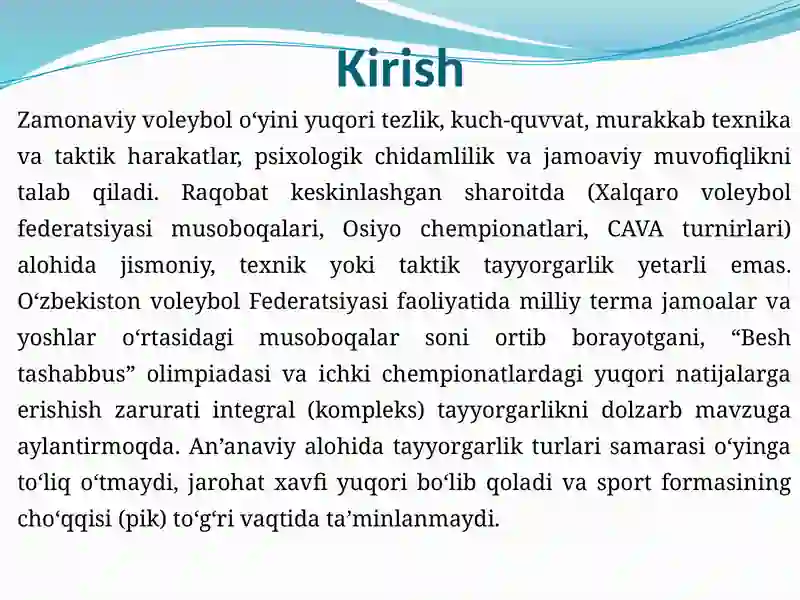 Kirish

Zamonaviy voleybol o‘yini yuqori tezlik, kuch-quvvat, murakkab texnika va taktik harakatlar, psixologik chidamlilik va jamoaviy muvofiqlikni talab qiladi. Raqobat keskinlashgan sharoitda (Xalqaro voleybol federatsiyasi musoboqalari, Osiyo chempionatlari, CAVA turnirlari) alohida jismoniy, texnik yoki taktik tayyorgarlik yetarli emas. O‘zbekiston voleybol Federatsiyasi faoliyatida milliy terma jamoalar va yoshlar o‘rtasidagi musoboqalar soni ortib borayotgani, “Besh tashabbus” olimpiadasi va ichki chempionatlardagi yuqori natijalarga erishish zarurati integral (kompleks) tayyorgarlikni dolzarb mavzuga aylantirmoqda. An’anaviy alohida tayyorgarlik turlari samarasi o‘yinga to‘liq o‘tmaydi, jarohat xavfi yuqori bo‘lib qoladi va sport formasining cho‘qqisi (pik) to‘g‘ri vaqtida ta’minlanmaydi.